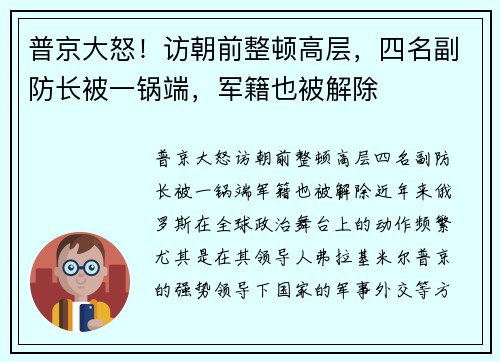 普京大怒！访朝前整顿高层，四名副防长被一锅端，军籍也被解除

普京大怒访朝前整顿高层四名副防长被一锅端军籍也被解除近年来俄罗斯在全球政治舞台上的动作频繁尤其是在其领导人弗拉基米尔普京的强势领导下国家的军事外交等方